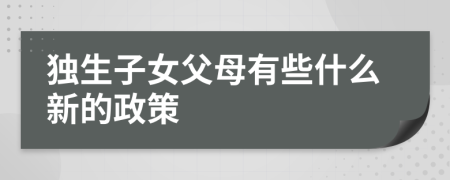 独生子女父母有些什么新的政策